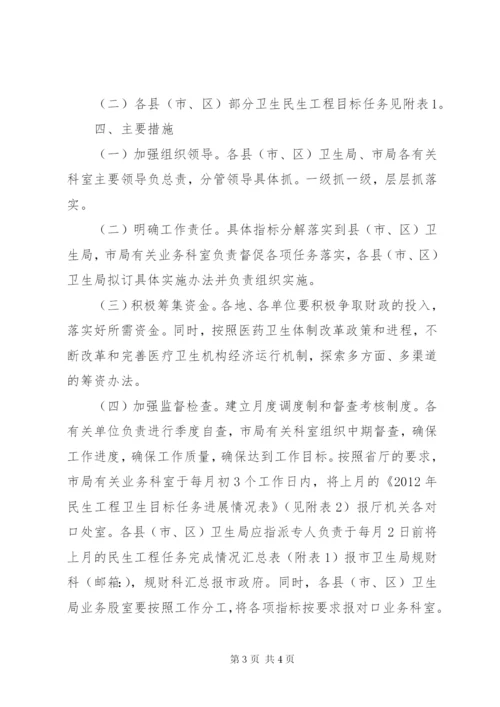 （二）各县（市、区）部分卫生民生工程目标任务见附表1。

四、主要措施

（一）加强组织领导。各县（市、区）卫生局、市局各有关科室主要领导负总责，分管领导具体抓。一级抓一级，层层抓落实。

（二）明确工作责任。具体指标分解落实到县（市、区）卫生局，市局有关业务科室负责督促各项任务落实，各县（市、区）卫生局拟订具体实施办法并负责组织实施。

（三）积极筹集资金。各地、各单位要积极争取财政的投入，落实好所需资金。同时，按照医药卫生体制改革政策和进程，不断改革和完善医疗卫生机构经济运行机制，探索多方面、多渠道的筹资办法。

（四）加强监督检查。建立月度调度制和督查考核制度。各有关单位负责进行季度自查，市局有关科室组织中期督查，确保工作进度，确保工作质量，确保达到工作目标。按照省厅的要求，市局有关业务科室于每月初3个工作日内，将上月的《2012年民生工程卫生目标任务进展情况表》（见附表2）报厅机关各对口处室。各县（市、区）卫生局应指派专人负责于每月2日前将上月的民生工程任务完成情况汇总表（附表1）报市卫生局规财科（邮箱:），规财科汇总报市政府。同时，各县（市、区）卫生局业务股室要按照工作分工，将各项指标按要求报对口业务科室。

第3页 共4页